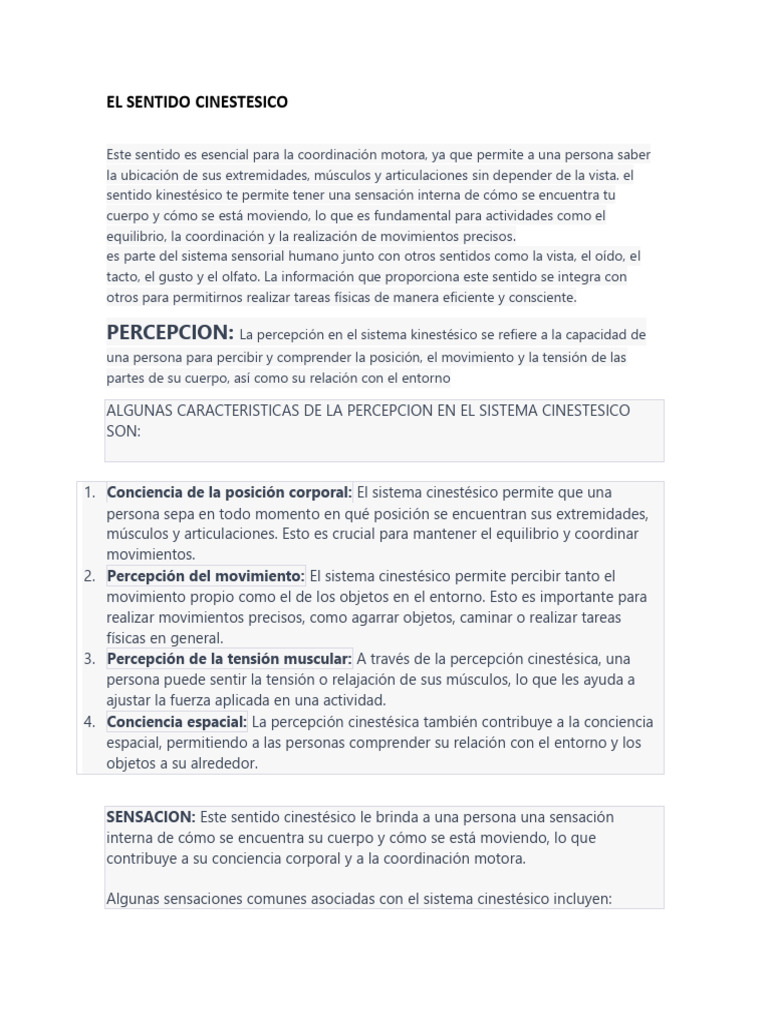 EL SENTIDO CINESTESICO

Este sentido es esencial para la coordinación motora, ya que permite a una persona saber la ubicación de sus extremidades, músculos y articulaciones sin depender de la vista. el sentido kinestésico te permite tener una sensación interna de cómo se encuentra tu cuerpo y cómo se está moviendo, lo que es fundamental para actividades como el equilibrio, la coordinación y la realización de movimientos precisos.
es parte del sistema sensorial humano junto con otros sentidos como la vista, el oído, el tacto, el gusto y el olfato. La información que proporciona este sentido se integra con otros para permitirnos realizar tareas físicas de manera eficiente y consciente.

PERCEPCION: La percepción en el sistema kinestésico se refiere a la capacidad de una persona para percibir y comprender la posición, el movimiento y la tensión de las partes de su cuerpo, así como su relación con el entorno

ALGUNAS CARACTERISTICAS DE LA PERCEPCION EN EL SISTEMA CINESTESICO SON:

1. Conciencia de la posición corporal: El sistema cinestésico permite que una persona sepa en todo momento en qué posición se encuentran sus extremidades, músculos y articulaciones. Esto es crucial para mantener el equilibrio y coordinar movimientos.
2. Percepción del movimiento: El sistema cinestésico permite percibir tanto el movimiento propio como el de los objetos en el entorno. Esto es importante para realizar movimientos precisos, como agarrar objetos, caminar o realizar tareas físicas en general.
3. Percepción de la tensión muscular: A través de la percepción cinestésica, una persona puede sentir la tensión o relajación de sus músculos, lo que les ayuda a ajustar la fuerza aplicada en una actividad.
4. Conciencia espacial: La percepción cinestésica también contribuye a la conciencia espacial, permitiendo a las personas comprender su relación con el entorno y los objetos a su alrededor.

SENSACION: Este sentido cinestésico le brinda a una persona una sensación interna de cómo se encuentra su cuerpo y cómo se está moviendo, lo que contribuye a su conciencia corporal y a la coordinación motora.

Algunas sensaciones comunes asociadas con el sistema cinestésico incluyen: